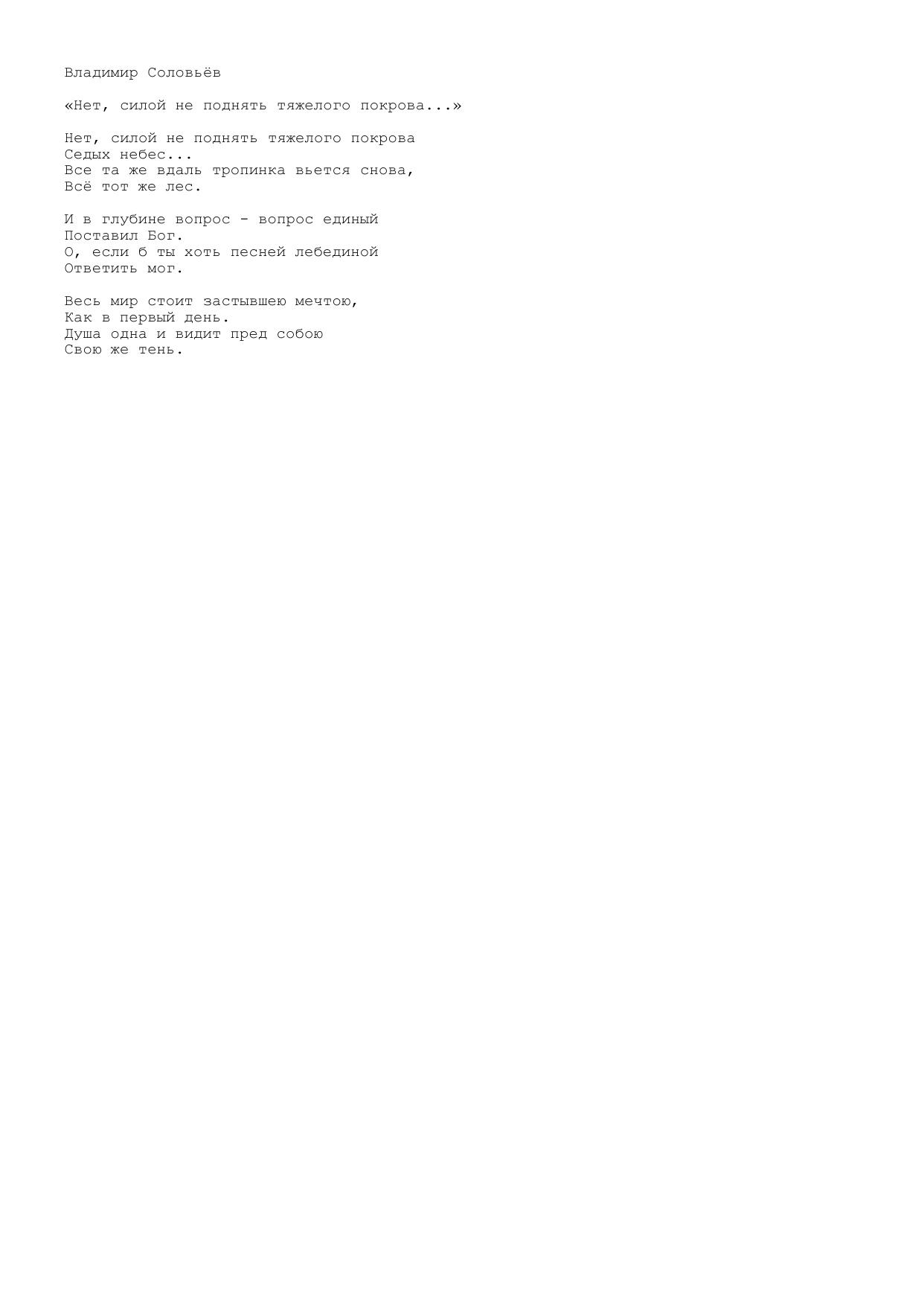 Владимир Соловьёв

«Нет, силой не поднять тяжелого покрова...»

Нет, силой не поднять тяжелого покрова
Седых небес...
Все та же вдаль тропинка вьется снова,
Всё тот же лес.

И в глубине вопрос - вопрос единый
Поставил Бог.
О, если б ты хоть песней лебединой
Ответить мог.

Весь мир стоит застывшею мечтою,
Как в первый день.
Душа одна и видит пред собою
Свою же тень.